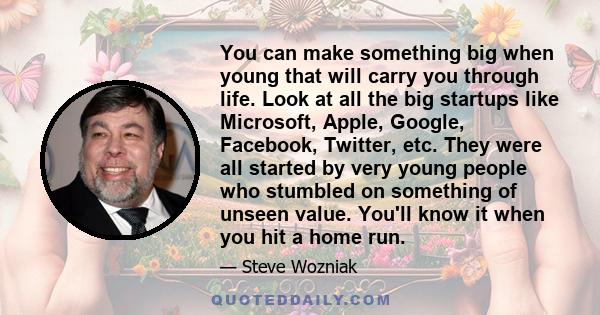 You can make something big when young that will carry you through life. Look at all the big startups like Microsoft, Apple, Google, Facebook, Twitter, etc. They were all started by very young people who stumbled on something of unseen value. You'll know it when you hit a home run.

— Steve Wozniak

QUOTEDDAILY.COM